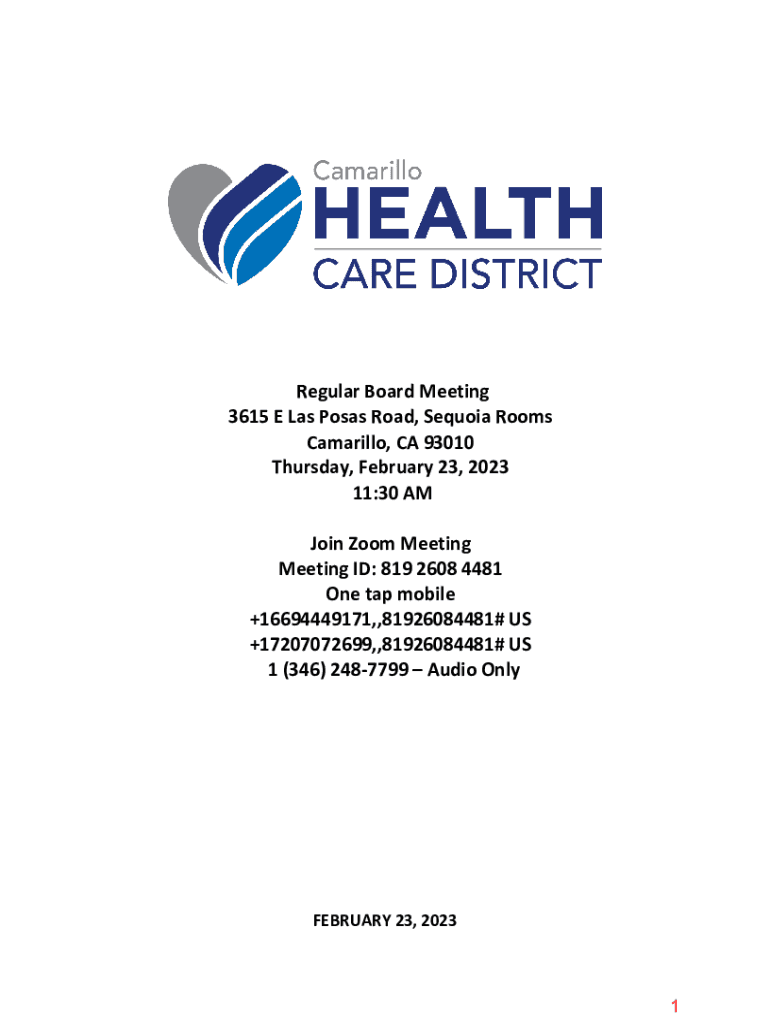 Camarillo
HEALTH
CARE DISTRICT

Regular Board Meeting
3615 E Las Posas Road, Sequoia Rooms
Camarillo, CA 93010
Thursday, February 23, 2023
11:30 AM

Join Zoom Meeting
Meeting ID: 819 2608 4481
One tap mobile
+16694449171,,81926084481# US
+17207072699,,81926084481# US
1 (346) 248-7799 – Audio Only

FEBRUARY 23, 2023

1